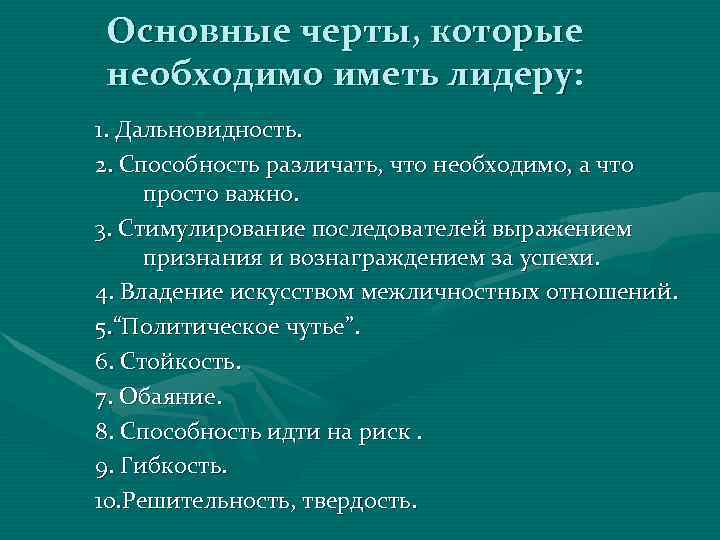 Основные черты, которые необходимо иметь лидеру:

1. Дальновидность.
2. Способность различать, что необходимо, а что просто важно.
3. Стимулирование последователей выражением признания и вознаграждением за успехи.
4. Владение искусством межличностных отношений.
5.“Политическое чутье”.
6. Стойкость.
7. Обаяние.
8. Способность идти на риск .
9. Гибкость.
10.Решительность, твердость.